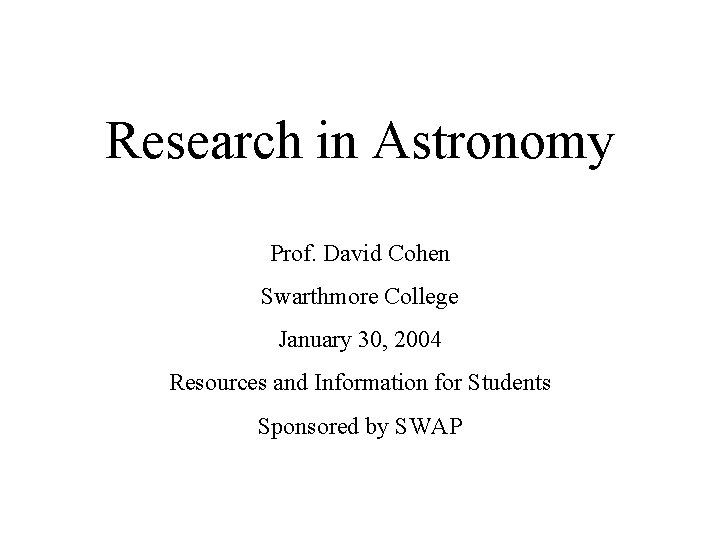 Research in Astronomy

Prof. David Cohen

Swarthmore College

January 30, 2004

Resources and Information for Students

Sponsored by SWAP